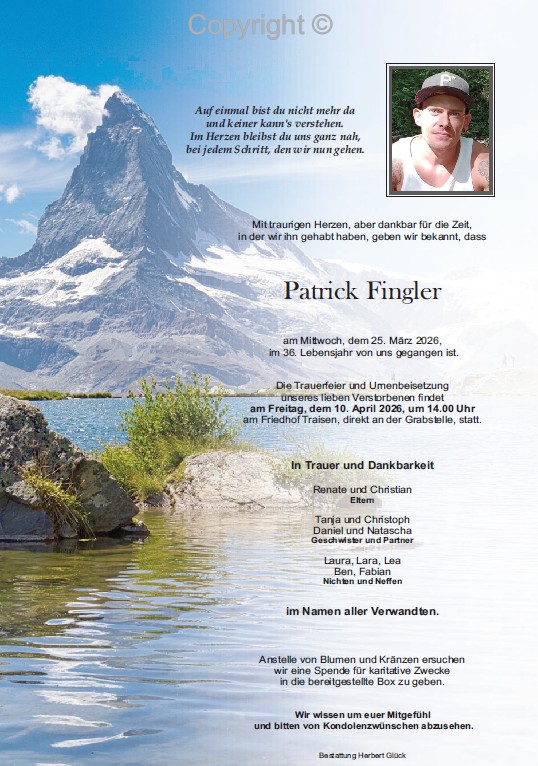 Copyright ©

Auf einmal bist du nicht mehr da
und keiner kann's verstehen.
Im Herzen bleibst du uns ganz nah,
bei jedem Schritt, den wir nun gehen.

Mit traurigen Herzen, aber dankbar für die Zeit,
in der wir ihn gehabt haben, geben wir bekannt, dass

Patrick Fingler

am Mittwoch, dem 25. März 2026,
im 36. Lebensjahr von uns gegangen ist.

Die Trauerfeier und Urnenbeisetzung
unseres lieben Verstorbenen findet
am Freitag, dem 10. April 2026, um 14.00 Uhr
am Friedhof Traisen, direkt an der Grabstelle, statt.

In Trauer und Dankbarkeit

Renate und Christian
Eltern

Tanja und Christoph
Daniel und Natascha
Geschwister und Partner

Laura, Lara, Lea
Ben, Fabian
Nichten und Neffen

im Namen aller Verwandten.

Anstelle von Blumen und Kränzen ersuchen
wir eine Spende für karitative Zwecke
in die bereitgestellte Box zu geben.

Wir wissen um euer Mitgefühl
und bitten von Kondolenzwünschen abzusehen.

Bestattung Herbert Glück